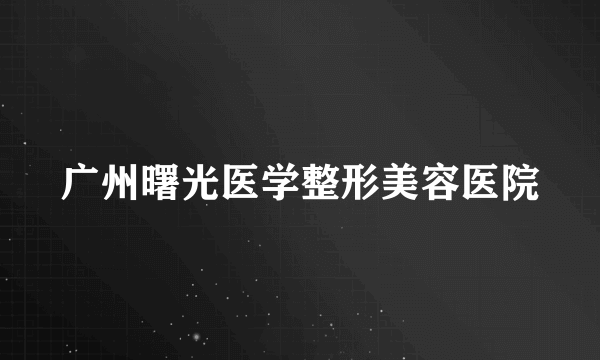 广州曙光医学整形美容医院